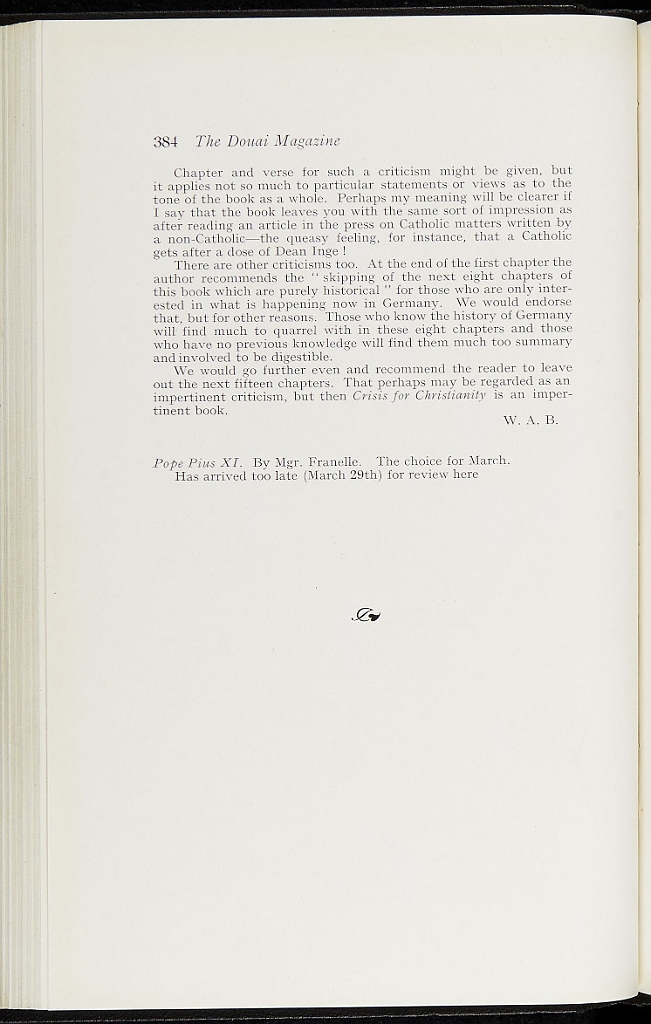 384 The Douai Magazine

Chapter and verse for such a criticism might be given, but it applies not so much to particular statements or views as to the tone of the book as a whole. Perhaps my meaning will be clearer if I say that the book leaves you with the same sort of impression as after reading an article in the press on Catholic matters written by a non-Catholic—the queasy feeling, for instance, that a Catholic gets after a dose of Dean Inge !

There are other criticisms too. At the end of the first chapter the author recommends the " skipping of the next eight chapters of this book which are purely historical " for those who are only interested in what is happening now in Germany. We would endorse that, but for other reasons. Those who know the history of Germany will find much to quarrel with in these eight chapters and those who have no previous knowledge will find them much too summary and involved to be digestible.

We would go further even and recommend the reader to leave out the next fifteen chapters. That perhaps may be regarded as an impertinent criticism, but then Crisis for Christianity is an impertinent book.

W. A. B.

Pope Pius XI. By Mgr. Franelle. The choice for March. Has arrived too late (March 29th) for review here